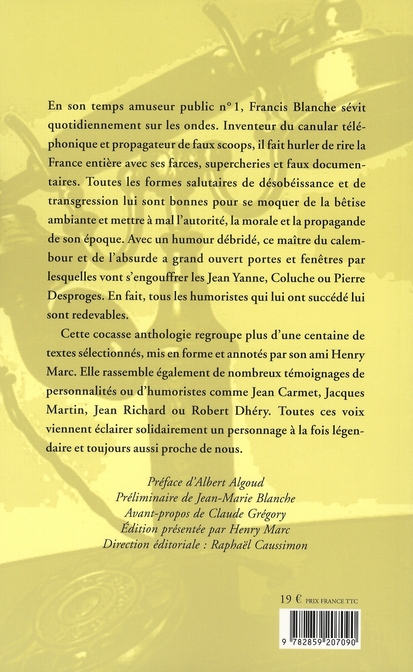 En son temps amuseur public n° 1, Francis Blanche sévit quotidiennement sur les ondes. Inventeur du canular téléphonique et propagateur de faux scoops, il fait hurler de rire la France entière avec ses farces, supercheries et faux documentaires. Toutes les formes salutaires de désobéissance et de transgression lui sont bonnes pour se moquer de la bêtise ambiante et mettre à mal l'autorité, la morale et la propagande de son époque. Avec un humour débridé, ce maître du calembour et de l'absurde a grand ouvert portes et fenêtres par lesquelles vont s'engouffrer les Jean Yanne, Coluche ou Pierre Desproges. En fait, tous les humoristes qui lui ont succédé lui sont redevables.

Cette cocasse anthologie regroupe plus d'une centaine de textes sélectionnés, mis en forme et annotés par son ami Henry Marc. Elle rassemble également de nombreux témoignages de personnalités ou d'humoristes comme Jean Carmet, Jacques Martin, Jean Richard ou Robert Dhéry. Toutes ces voix viennent éclairer solidairement un personnage à la fois légendaire et toujours aussi proche de nous.

Préface d'Albert Algoud
Préliminaire de Jean-Marie Blanche
Avant-propos de Claude Grégory
Édition présentée par Henry Marc
Direction éditoriale : Raphaël Caussimon

19 € PRIX FRANCE TTC

9 782859 207090